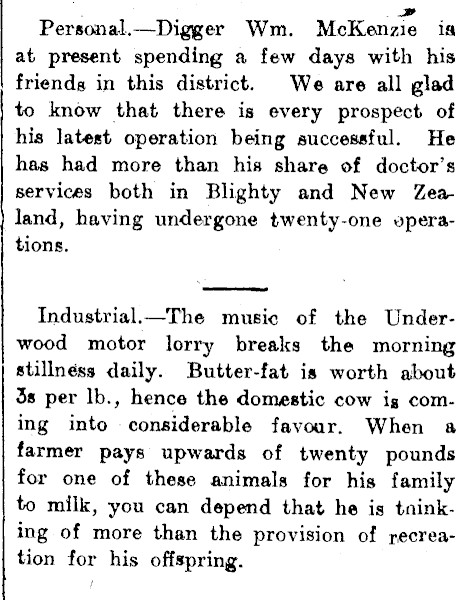 Personal.—Digger Wm. McKenzie is at present spending a few days with his friends in this district. We are all glad to know that there is every prospect of his latest operation being successful. He has had more than his share of doctor's services both in Blighty and New Zealand, having undergone twenty-one operations.

Industrial.—The music of the Underwood motor lorry breaks the morning stillness daily. Butter-fat is worth about 3s per lb., hence the domestic cow is coming into considerable favour. When a farmer pays upwards of twenty pounds for one of these animals for his family to milk, you can depend that he is tninking of more than the provision of recreation for his offspring.